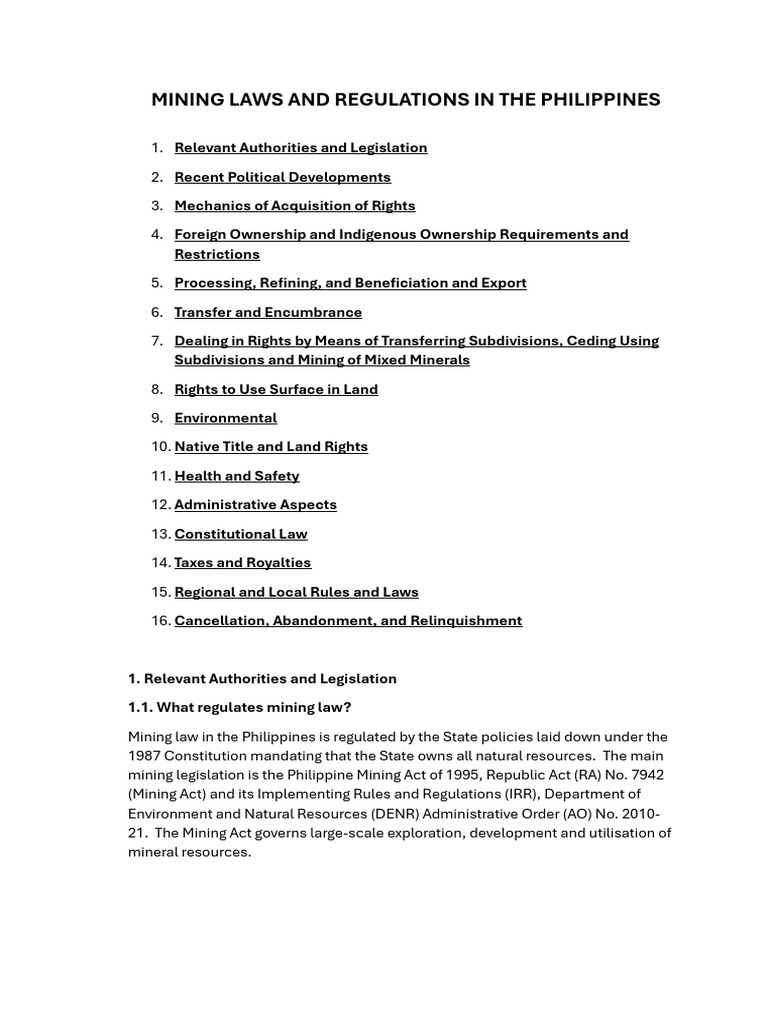 MINING LAWS AND REGULATIONS IN THE PHILIPPINES

1. Relevant Authorities and Legislation
2. Recent Political Developments
3. Mechanics of Acquisition of Rights
4. Foreign Ownership and Indigenous Ownership Requirements and Restrictions
5. Processing, Refining, and Beneficiation and Export
6. Transfer and Encumbrance
7. Dealing in Rights by Means of Transferring Subdivisions, Ceding Using Subdivisions and Mining of Mixed Minerals
8. Rights to Use Surface in Land
9. Environmental
10. Native Title and Land Rights
11. Health and Safety
12. Administrative Aspects
13. Constitutional Law
14. Taxes and Royalties
15. Regional and Local Rules and Laws
16. Cancellation, Abandonment, and Relinquishment

1. Relevant Authorities and Legislation

1.1. What regulates mining law?

Mining law in the Philippines is regulated by the State policies laid down under the 1987 Constitution mandating that the State owns all natural resources. The main mining legislation is the Philippine Mining Act of 1995, Republic Act (RA) No. 7942 (Mining Act) and its Implementing Rules and Regulations (IRR), Department of Environment and Natural Resources (DENR) Administrative Order (AO) No. 2010-21. The Mining Act governs large-scale exploration, development and utilisation of mineral resources.